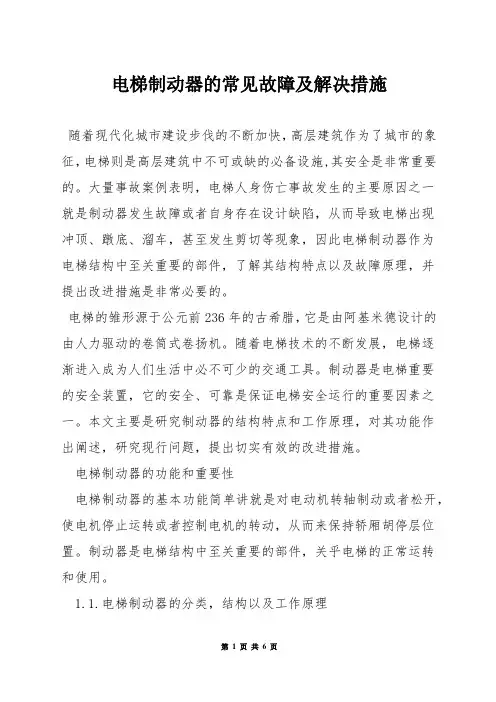 电梯制动器的常见故障及解决措施

随着现代化城市建设步伐的不断加快，高层建筑作为了城市的象征，电梯则是高层建筑中不可或缺的必备设施，其安全是非常重要的。大量事故案例表明，电梯人身伤亡事故发生的主要原因之一就是制动器发生故障或者自身存在设计缺陷，从而导致电梯出现冲顶、蹾底、溜车，甚至发生剪切等现象，因此电梯制动器作为电梯结构中至关重要的部件，了解其结构特点以及故障原理，并提出改进措施是非常必要的。

电梯的雏形源于公元前236年的古希腊，它是由阿基米德设计的由人力驱动的卷筒式卷扬机。随着电梯技术的不断发展，电梯逐渐进入成为人们生活中必不可少的交通工具。制动器是电梯重要的安全装置，它的安全、可靠是保证电梯安全运行的重要因素之一。本文主要是研究制动器的结构特点和工作原理，对其功能作出阐述，研究现行问题，提出切实有效的改进措施。

电梯制动器的功能和重要性

电梯制动器的基本功能简单讲就是对电动机转轴制动或者松开，使电机停止运转或者控制电机的转动，从而来保持轿厢胡停层位置。制动器是电梯结构中至关重要的部件，关乎电梯的正常运转和使用。

1.1.电梯制动器的分类，结构以及工作原理

第 1 页 共 6 页